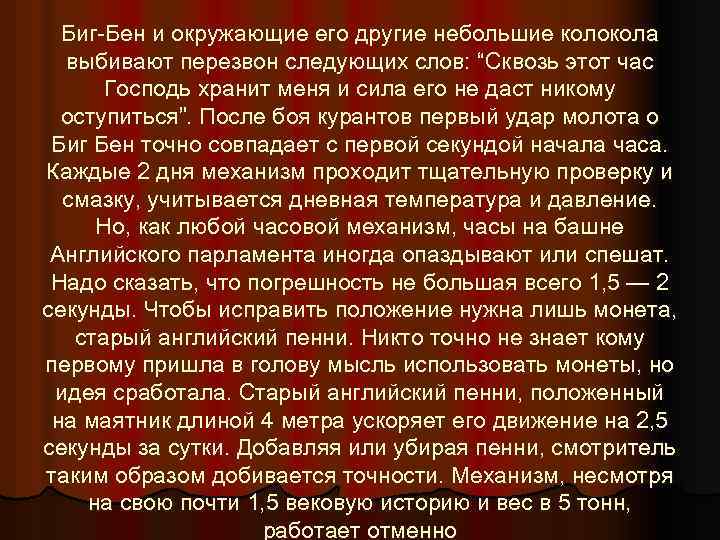 Биг-Бен и окружающие его другие небольшие колокола выбивают перезвон следующих слов: "Сквозь этот час Господь хранит меня и сила его не даст никому оступиться". После боя курантов первый удар молота о Биг Бен точно совпадает с первой секундой начала часа. Каждые 2 дня механизм проходит тщательную проверку и смазку, учитывается дневная температура и давление. Но, как любой часовой механизм, часы на башне Английского парламента иногда опаздывают или спешат. Надо сказать, что погрешность не большая всего 1,5 — 2 секунды. Чтобы исправить положение нужна лишь монета, старый английский пенни. Никто точно не знает кому первому пришла в голову мысль использовать монеты, но идея сработала. Старый английский пенни, положенный на маятник длиной 4 метра ускоряет его движение на 2,5 секунды за сутки. Добавляя или убирая пенни, смотритель таким образом добивается точности. Механизм, несмотря на свою почти 1,5 вековую историю и вес в 5 тонн, работает отменно